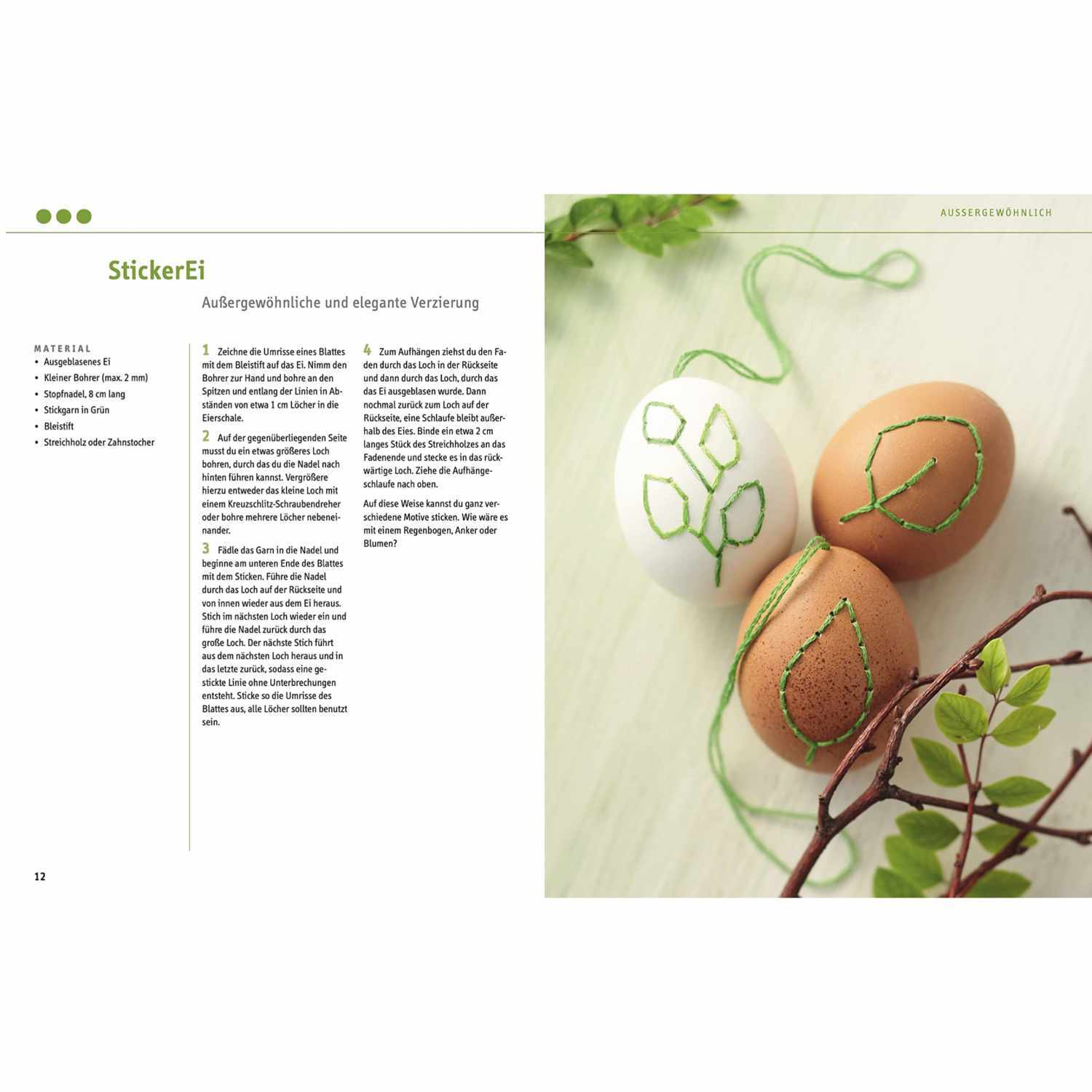 AUSSERGEWÖHNLICH

StickerEi

Außergewöhnliche und elegante Verzierung

MATERIAL
• Ausgeblasenes Ei
• Kleiner Bohrer (max. 2 mm)
• Stopfnadel, 8 cm lang
• Stickgarn in Grün
• Bleistift
• Streichholz oder Zahnstocher

1 Zeichne die Umrisse eines Blattes mit dem Bleistift auf das Ei. Nimm den Bohrer zur Hand und bohre an den Spitzen und entlang der Linien in Abständen von etwa 1 cm Löcher in die Eierschale.

2 Auf der gegenüberliegenden Seite musst du ein etwas größeres Loch bohren, durch das du die Nadel nach hinten führen kannst. Vergrößere hierzu entweder das kleine Loch mit einem Kreuzschlitz-Schraubendreher oder bohre mehrere Löcher nebeneinander.

3 Fädle das Garn in die Nadel und beginne am unteren Ende des Blattes mit dem Sticken. Führe die Nadel durch das Loch auf der Rückseite und von innen wieder aus dem Ei heraus. Stich im nächsten Loch wieder ein und führe die Nadel zurück durch das große Loch. Der nächste Stich führt aus dem nächsten Loch heraus und in das letzte zurück, sodass eine gestickte Linie ohne Unterbrechungen entsteht. Sticke so die Umrisse des Blattes aus, alle Löcher sollten benutzt sein.

4 Zum Aufhängen ziehst du den Faden durch das Loch in der Rückseite und dann durch das Loch, durch das das Ei ausgeblasen wurde. Dann nochmal zurück zum Loch auf der Rückseite, eine Schlaufe bleibt außerhalb des Eies. Binde ein etwa 2 cm langes Stück des Streichholzes an das Fadenende und stecke es in das rückwärtige Loch. Ziehe die Aufhängeschlaufe nach oben.

Auf diese Weise kannst du ganz verschiedene Motive sticken. Wie wäre es mit einem Regenbogen, Anker oder Blumen?

12